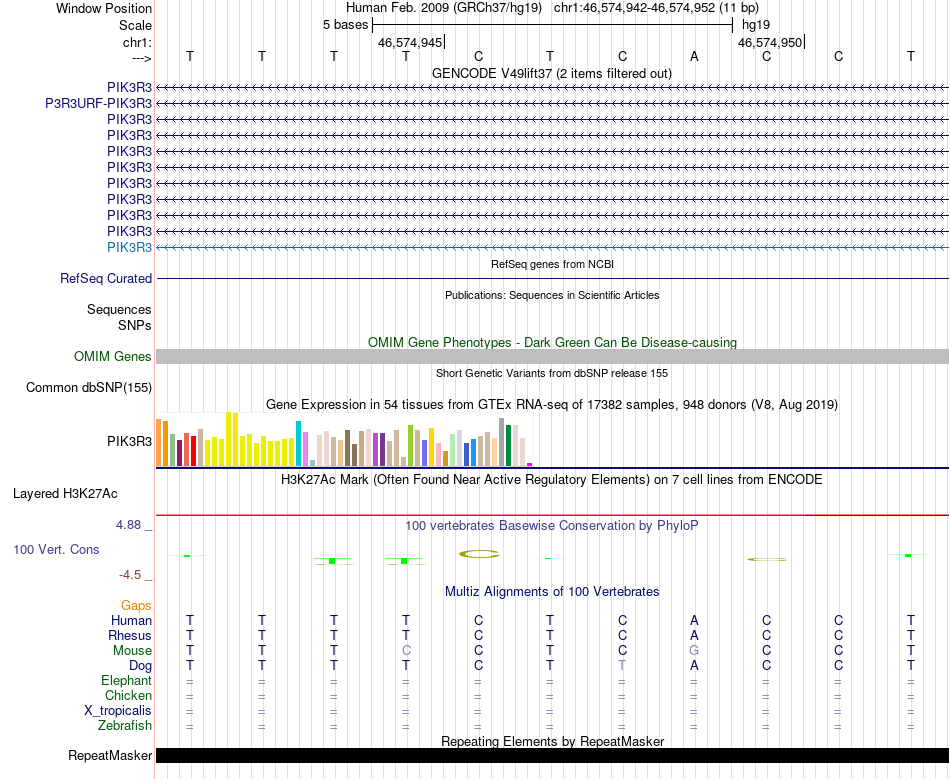 Window Position Human Feb. 2009 (GRCh37/hg19) chr1:46,574,942-46,574,952 (11 bp)
Scale 5 bases hg19
chr1: 46,574,945 46,574,950
---> T T T T C T C A C C T

GENCODE V49lift37 (2 items filtered out)
PIK3R3
P3R3URF-PIK3R3
PIK3R3
PIK3R3
PIK3R3
PIK3R3
PIK3R3
PIK3R3
PIK3R3
PIK3R3
PIK3R3

RefSeq genes from NCBI
RefSeq Curated

Publications: Sequences in Scientific Articles
Sequences
SNPs

OMIM Gene Phenotypes - Dark Green Can Be Disease-causing
OMIM Genes

Short Genetic Variants from dbSNP release 155
Common dbSNP(155)

Gene Expression in 54 tissues from GTEx RNA-seq of 17382 samples, 948 donors (V8, Aug 2019)
PIK3R3

H3K27Ac Mark (Often Found Near Active Regulatory Elements) on 7 cell lines from ENCODE
Layered H3K27Ac

4.88 _ 100 vertebrates Basewise Conservation by PhyloP
100 Vert. Cons
-4.5 _

Multiz Alignments of 100 Vertebrates
Gaps
Human T T T T C T C A C C T
Rhesus T T T T C T C A C C T
Mouse T T T C C T C G C C T
Dog T T T T C T T A C C T
Elephant = = = = = = = = = = =
Chicken = = = = = = = = = = =
X_tropicalis = = = = = = = = = = =
Zebrafish = = = = = = = = = = =

Repeating Elements by RepeatMasker
RepeatMasker